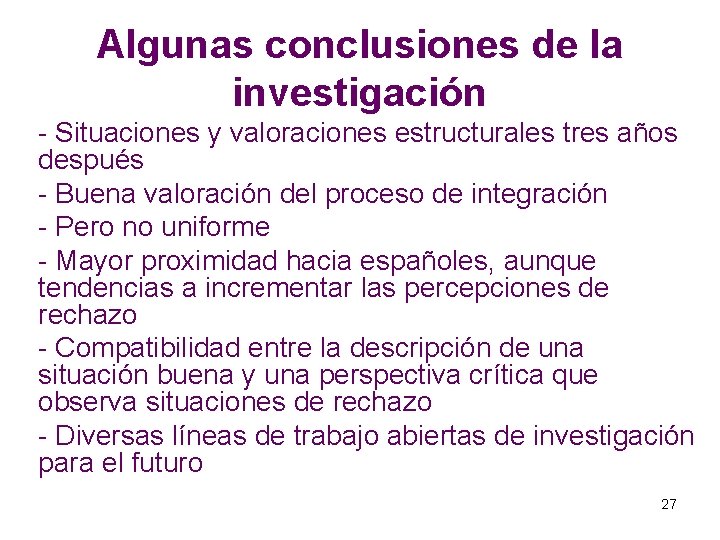 Algunas conclusiones de la investigación

- Situaciones y valoraciones estructurales tres años después

- Buena valoración del proceso de integración

- Pero no uniforme

- Mayor proximidad hacia españoles, aunque tendencias a incrementar las percepciones de rechazo

- Compatibilidad entre la descripción de una situación buena y una perspectiva crítica que observa situaciones de rechazo

- Diversas líneas de trabajo abiertas de investigación para el futuro

27